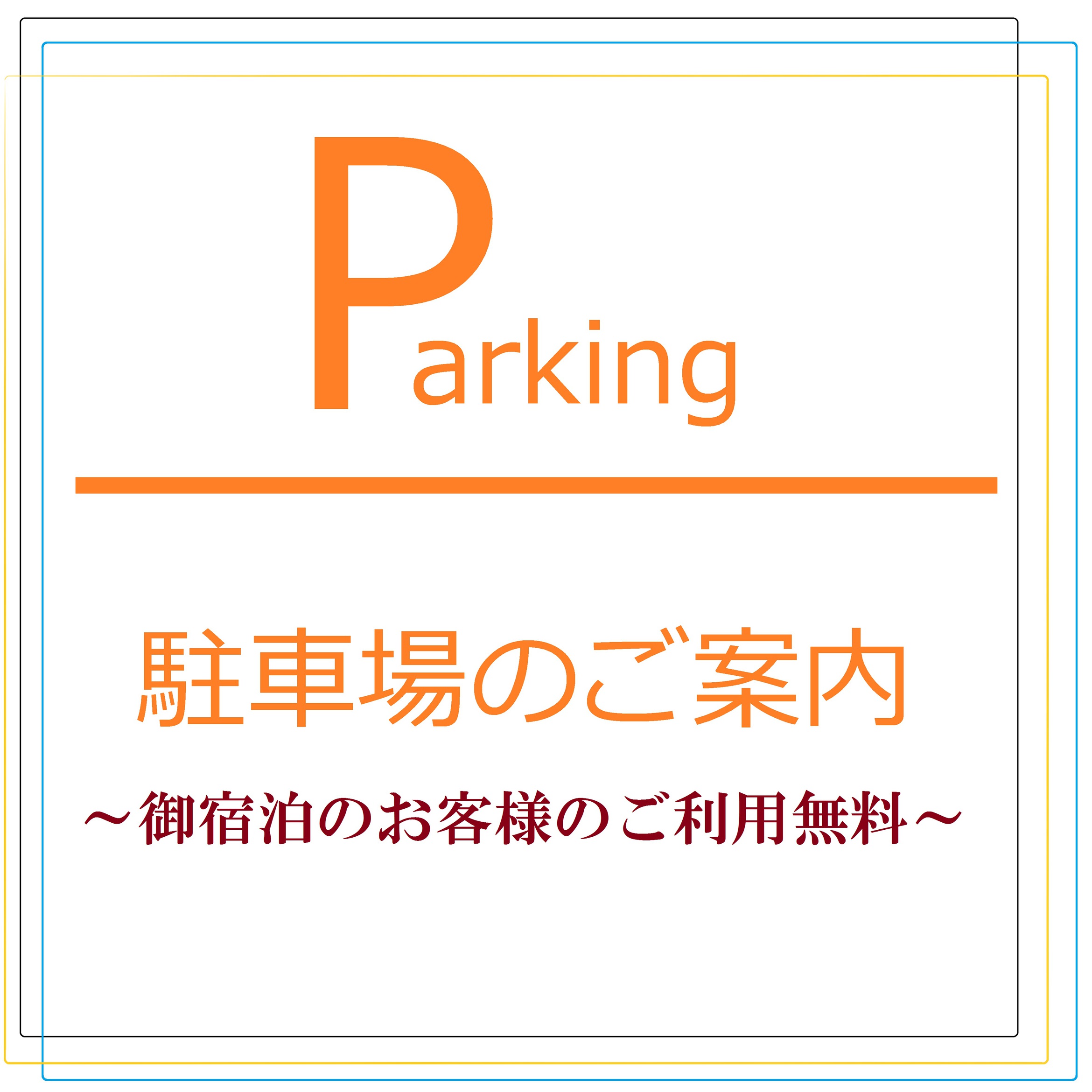 Parking

駐車場のご案内

～御宿泊のお客様のご利用無料～